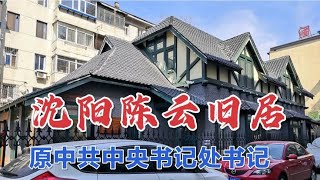 沈阳陈云旧居

原中共中央书记处书记